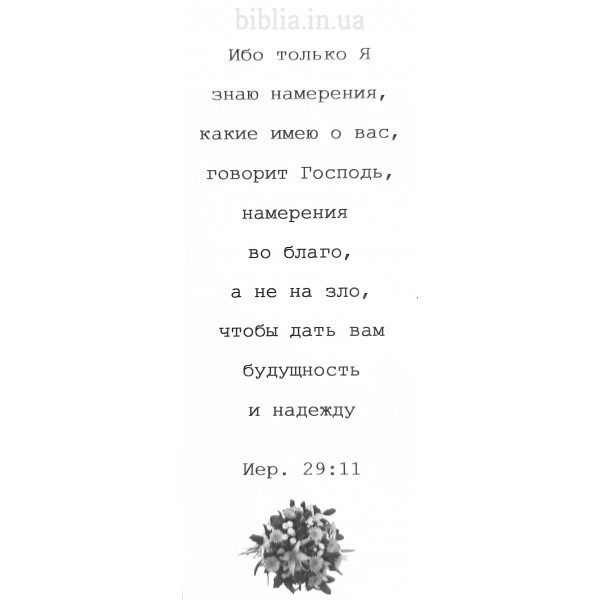 biblia.in.ua

Ибо только Я знаю намерения, какие имею о вас, говорит Господь, намерения во благо, а не на зло, чтобы дать вам будущность и надежду

Иер. 29:11